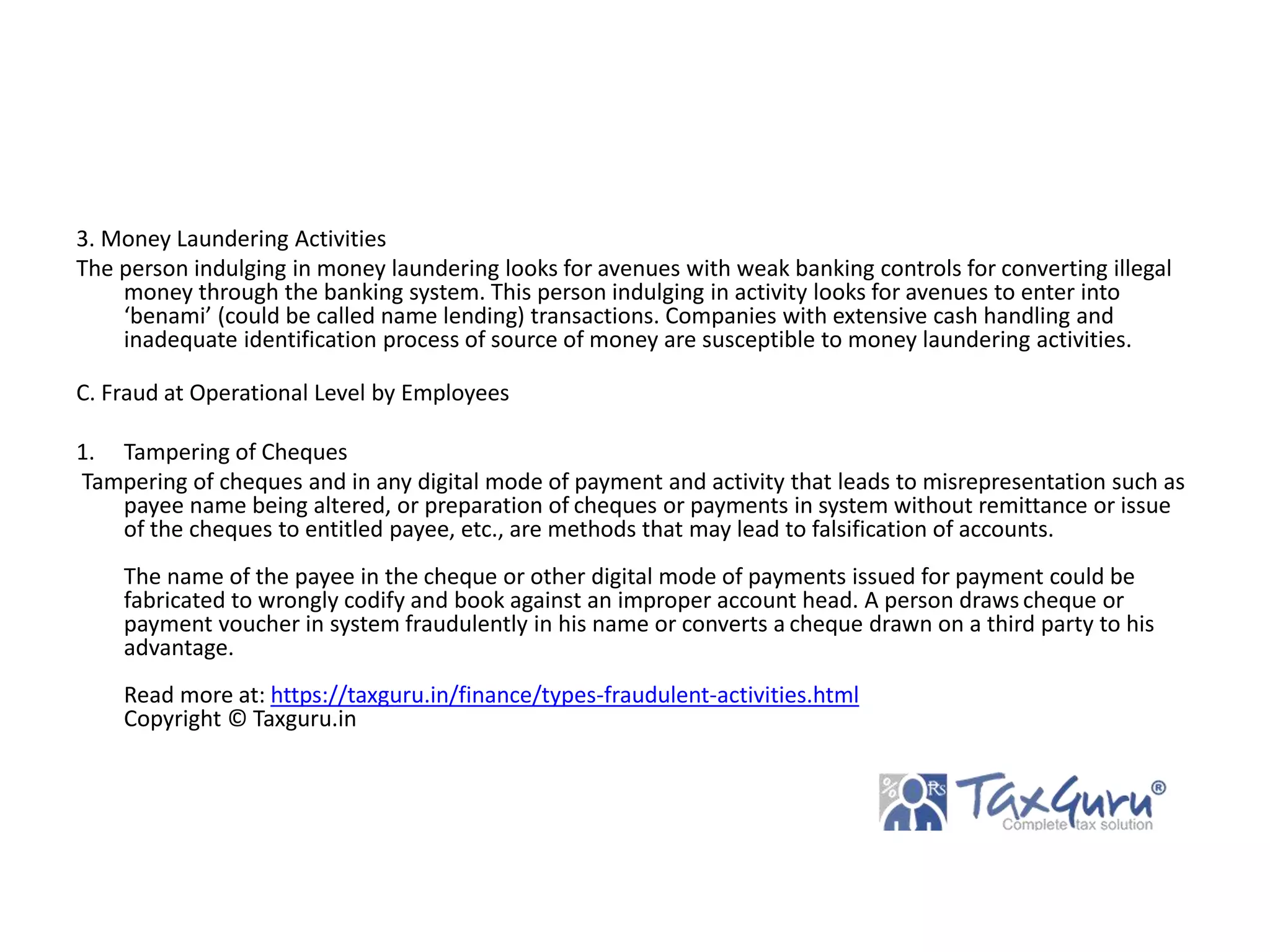 3. Money Laundering Activities

The person indulging in money laundering looks for avenues with weak banking controls for converting illegal money through the banking system. This person indulging in activity looks for avenues to enter into ‘benami’ (could be called name lending) transactions. Companies with extensive cash handling and inadequate identification process of source of money are susceptible to money laundering activities.

C. Fraud at Operational Level by Employees

1. Tampering of Cheques

Tampering of cheques and in any digital mode of payment and activity that leads to misrepresentation such as payee name being altered, or preparation of cheques or payments in system without remittance or issue of the cheques to entitled payee, etc., are methods that may lead to falsification of accounts.

The name of the payee in the cheque or other digital mode of payments issued for payment could be fabricated to wrongly codify and book against an improper account head. A person draws cheque or payment voucher in system fraudulently in his name or converts a cheque drawn on a third party to his advantage.

Read more at: https://taxguru.in/finance/types-fraudulent-activities.html
Copyright © Taxguru.in

% Rs TaxGuru®
Complete tax solution